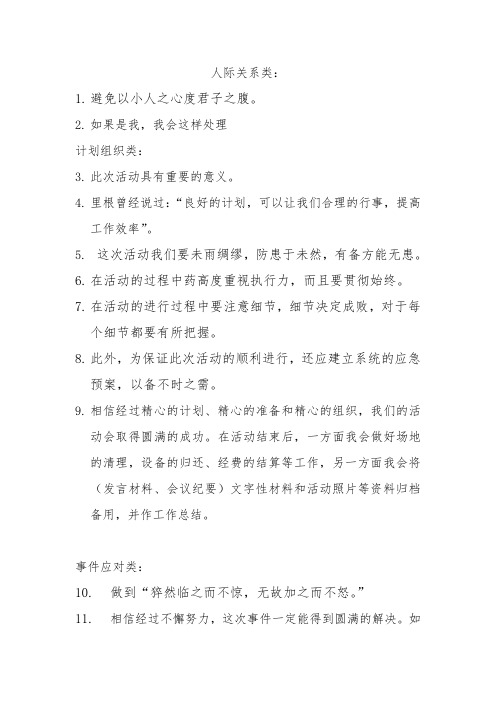 人际关系类：

1. 避免以小人之心度君子之腹。

2. 如果是我，我会这样处理

计划组织类：

3. 此次活动具有重要的意义。

4. 里根曾经说过：“良好的计划，可以让我们合理的行事，提高工作效率”。

5. 这次活动我们要未雨绸缪，防患于未然，有备方能无患。

6. 在活动的过程中药高度重视执行力，而且要贯彻始终。

7. 在活动的进行过程中要注意细节，细节决定成败，对于每个细节都要有所把握。

8. 此外，为保证此次活动的顺利进行，还应建立系统的应急预案，以备不时之需。

9. 相信经过精心的计划、精心的准备和精心的组织，我们的活动会取得圆满的成功。在活动结束后，一方面我会做好场地的清理，设备的归还、经费的结算等工作，另一方面我会将（发言材料、会议纪要）文字性材料和活动照片等资料归档备用，并作工作总结。

事件应对类：

10. 做到“猝然临之而不惊，无故加之而不怒。”

11. 相信经过不懈努力，这次事件一定能得到圆满的解决。如